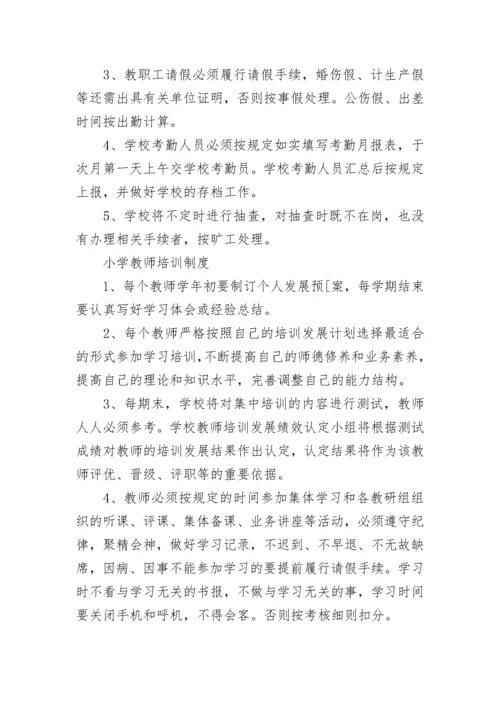 3、教职工请假必须履行请假手续，婚伤假、计生产假等还需出具有关单位证明，否则按事假处理。公伤假、出差时间按出勤计算。

4、学校考勤人员必须按规定如实填写考勤月报表，于次月第一天上午交学校考勤员。学校考勤人员汇总后按规定上报，并做好学校的存档工作。

5、学校将不定时进行抽查，对抽查时既不在岗，也没有办理相关手续者，按旷工处理。

小学教师培训制度

1、每个教师学年初要制订个人发展预[案，每学期结束要认真写好学习体会或经验总结。

2、每个教师严格按照自己的培训发展计划选择最适合的形式参加学习培训，不断提高自己的师德修养和业务素养，提高自己的理论和知识水平，完善调整自己的能力结构。

3、每期末，学校将对集中培训的内容进行测试，教师人人必须参考。学校教师培训发展绩效认定小组将根据测试成绩对教师的培训发展结果作出认定，认定结果将作为该教师评优、晋级、评职等的重要依据。

4、教师必须按规定的时间参加集体学习和各教研组组织的听课、评课、集体备课、业务讲座等活动，必须遵守纪律，聚精会神，做好学习记录，不迟到、不早退、不无故缺席，因病、因事不能参加学习的要提前履行请假手续。学习时不看与学习无关的书报，不做与学习无关的事，学习时间要关闭手机和呼机，不得会客。否则按考核细则扣分。